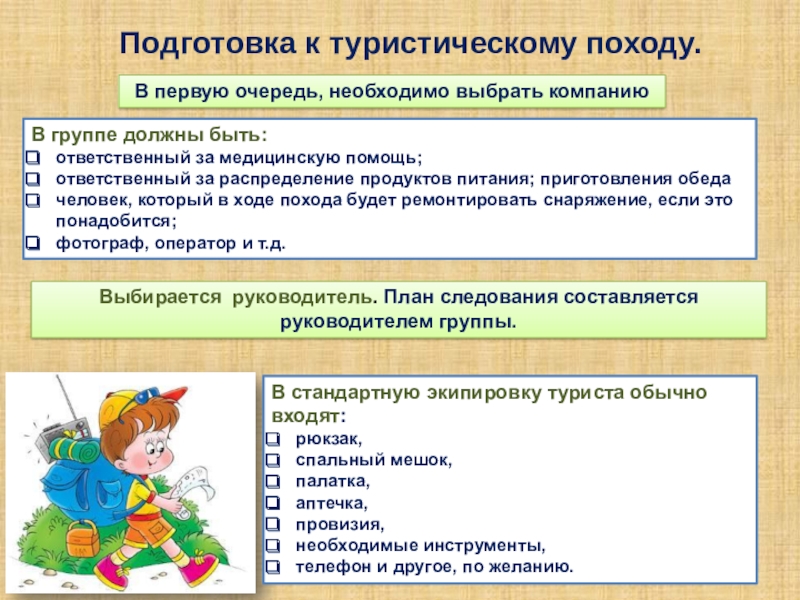 Подготовка к туристическому походу.

В первую очередь, необходимо выбрать компанию

В группе должны быть:
- ответственный за медицинскую помощь;
- ответственный за распределение продуктов питания; приготовления обеда
- человек, который в ходе похода будет ремонтировать снаряжение, если это понадобится;
- фотограф, оператор и т.д.

Выбирается руководитель. План следования составляется руководителем группы.

В стандартную экипировку туриста обычно входят:
- рюкзак,
- спальный мешок,
- палатка,
- аптечка,
- провизия,
- необходимые инструменты,
- телефон и другое, по желанию.